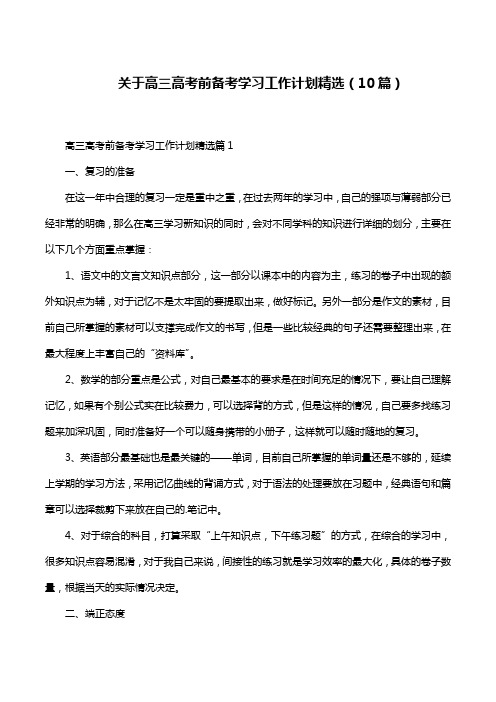 关于高三高考前备考学习工作计划精选（10篇）

高三高考前备考学习工作计划精选篇1

一、复习的准备

在这一年中合理的复习一定是重中之重，在过去两年的学习中，自己的强项与薄弱部分已经非常的明确，那么在高三学习新知识的同时，会对不同学科的知识进行详细的划分，主要在以下几个方面重点掌握：

1、语文中的文言文知识点部分，这一部分以课本中的内容为主，练习的卷子中出现的额外知识点为辅，对于记忆不是太牢固的要提取出来，做好标记。另外一部分是作文的素材，目前自己所掌握的素材可以支撑完成作文的书写，但是一些比较经典的句子还需要整理出来，在最大程度上丰富自己的“资料库”。

2、数学的部分重点是公式，对自己最基本的要求是在时间充足的情况下，要让自己理解记忆，如果有个别公式实在比较费力，可以选择背的方式，但是这样的情况，自己要多找练习题来加深巩固，同时准备好一个可以随身携带的小册子，这样就可以随时随地的复习。

3、英语部分最基础也是最关键的——单词，目前自己所掌握的单词量还是不够的，延续上学期的学习方法，采用记忆曲线的背诵方式，对于语法的处理要放在习题中，经典语句和篇章可以选择裁剪下来放在自己的.笔记中。

4、对于综合的科目，打算采取“上午知识点，下午练习题”的方式，在综合的学习中，很多知识点容易混淆，对于我自己来说，间接性的练习就是学习效率的最大化，具体的卷子数量，根据当天的实际情况决定。

二、端正态度